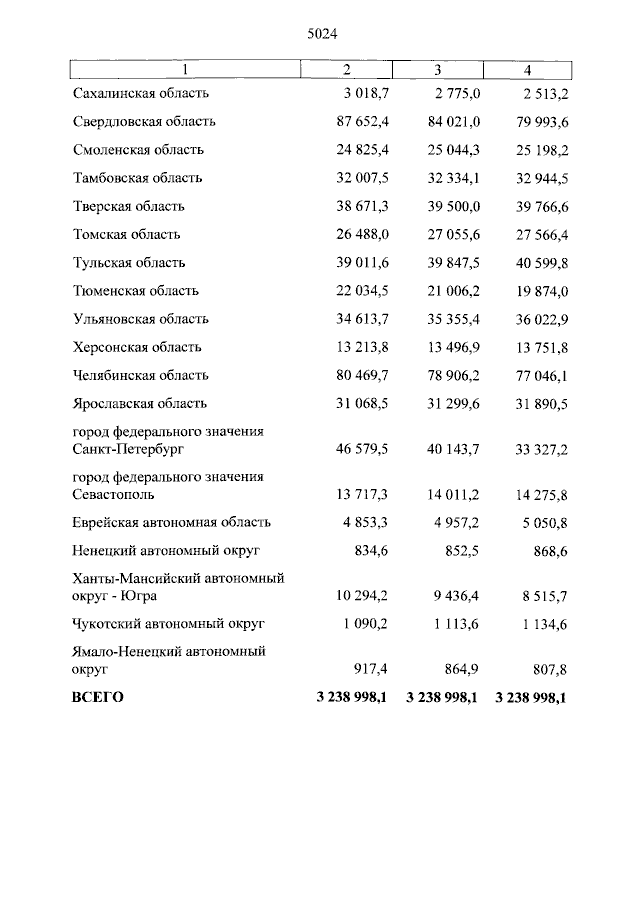 5024

| 1 | 2 | 3 | 4 |
|---|---|---|---|
| Сахалинская область | 3 018,7 | 2 775,0 | 2 513,2 |
| Свердловская область | 87 652,4 | 84 021,0 | 79 993,6 |
| Смоленская область | 24 825,4 | 25 044,3 | 25 198,2 |
| Тамбовская область | 32 007,5 | 32 334,1 | 32 944,5 |
| Тверская область | 38 671,3 | 39 500,0 | 39 766,6 |
| Томская область | 26 488,0 | 27 055,6 | 27 566,4 |
| Тульская область | 39 011,6 | 39 847,5 | 40 599,8 |
| Тюменская область | 22 034,5 | 21 006,2 | 19 874,0 |
| Ульяновская область | 34 613,7 | 35 355,4 | 36 022,9 |
| Херсонская область | 13 213,8 | 13 496,9 | 13 751,8 |
| Челябинская область | 80 469,7 | 78 906,2 | 77 046,1 |
| Ярославская область | 31 068,5 | 31 299,6 | 31 890,5 |
| город федерального значения Санкт-Петербург | 46 579,5 | 40 143,7 | 33 327,2 |
| город федерального значения Севастополь | 13 717,3 | 14 011,2 | 14 275,8 |
| Еврейская автономная область | 4 853,3 | 4 957,2 | 5 050,8 |
| Ненецкий автономный округ | 834,6 | 852,5 | 868,6 |
| Ханты-Мансийский автономный округ - Югра | 10 294,2 | 9 436,4 | 8 515,7 |
| Чукотский автономный округ | 1 090,2 | 1 113,6 | 1 134,6 |
| Ямало-Ненецкий автономный округ | 917,4 | 864,9 | 807,8 |
| ВСЕГО | 3 238 998,1 | 3 238 998,1 | 3 238 998,1 |